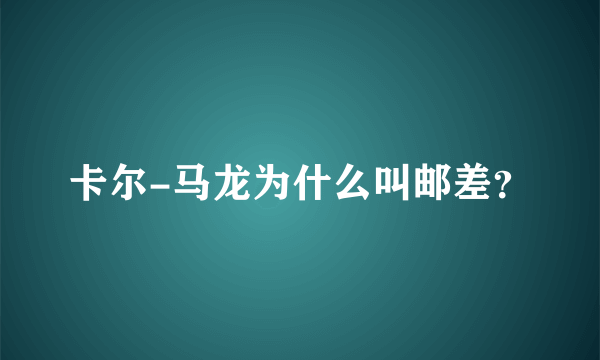 卡尔-马龙为什么叫邮差？